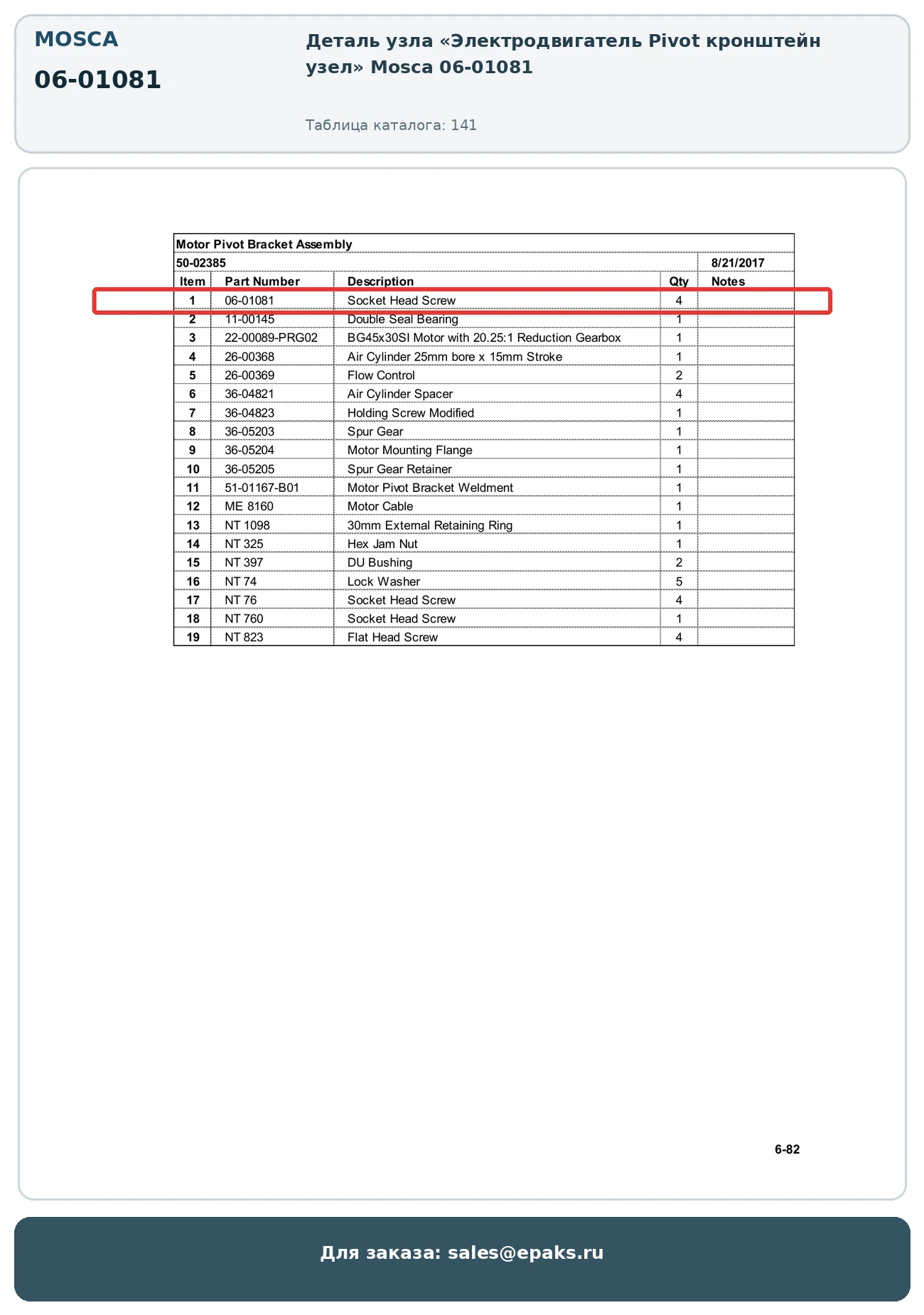 MOSCA

06-01081

Деталь узла «Электродвигатель Pivot кронштейн узел» Mosca 06-01081

Таблица каталога: 141

Motor Pivot Bracket Assembly

50-02385 8/21/2017

| Item | Part Number | Description | Qty | Notes |
|---|---|---|---|---|
| 1 | 06-01081 | Socket Head Screw | 4 | |
| 2 | 11-00145 | Double Seal Bearing | 1 | |
| 3 | 22-00089-PRG02 | BG45x30SI Motor with 20.25:1 Reduction Gearbox | 1 | |
| 4 | 26-00368 | Air Cylinder 25mm bore x 15mm Stroke | 1 | |
| 5 | 26-00369 | Flow Control | 2 | |
| 6 | 36-04821 | Air Cylinder Spacer | 4 | |
| 7 | 36-04823 | Holding Screw Modified | 1 | |
| 8 | 36-05203 | Spur Gear | 1 | |
| 9 | 36-05204 | Motor Mounting Flange | 1 | |
| 10 | 36-05205 | Spur Gear Retainer | 1 | |
| 11 | 51-01167-B01 | Motor Pivot Bracket Weldment | 1 | |
| 12 | ME 8160 | Motor Cable | 1 | |
| 13 | NT 1098 | 30mm External Retaining Ring | 1 | |
| 14 | NT 325 | Hex Jam Nut | 1 | |
| 15 | NT 397 | DU Bushing | 2 | |
| 16 | NT 74 | Lock Washer | 5 | |
| 17 | NT 76 | Socket Head Screw | 4 | |
| 18 | NT 760 | Socket Head Screw | 1 | |
| 19 | NT 823 | Flat Head Screw | 4 | |

6-82

Для заказа: sales@epaks.ru